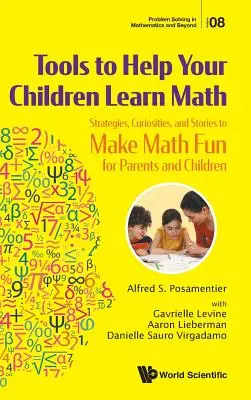 Problem Solving in Mathematics and Beyond

08

Tools to Help Your Children Learn Math

Strategies, Curiosities, and Stories to

Make Math Fun

for Parents and Children

Alfred S. Posamentier

with

Gavrielle Levine

Aaron Lieberman

Danielle Sauro Virgadamo

World Scientific